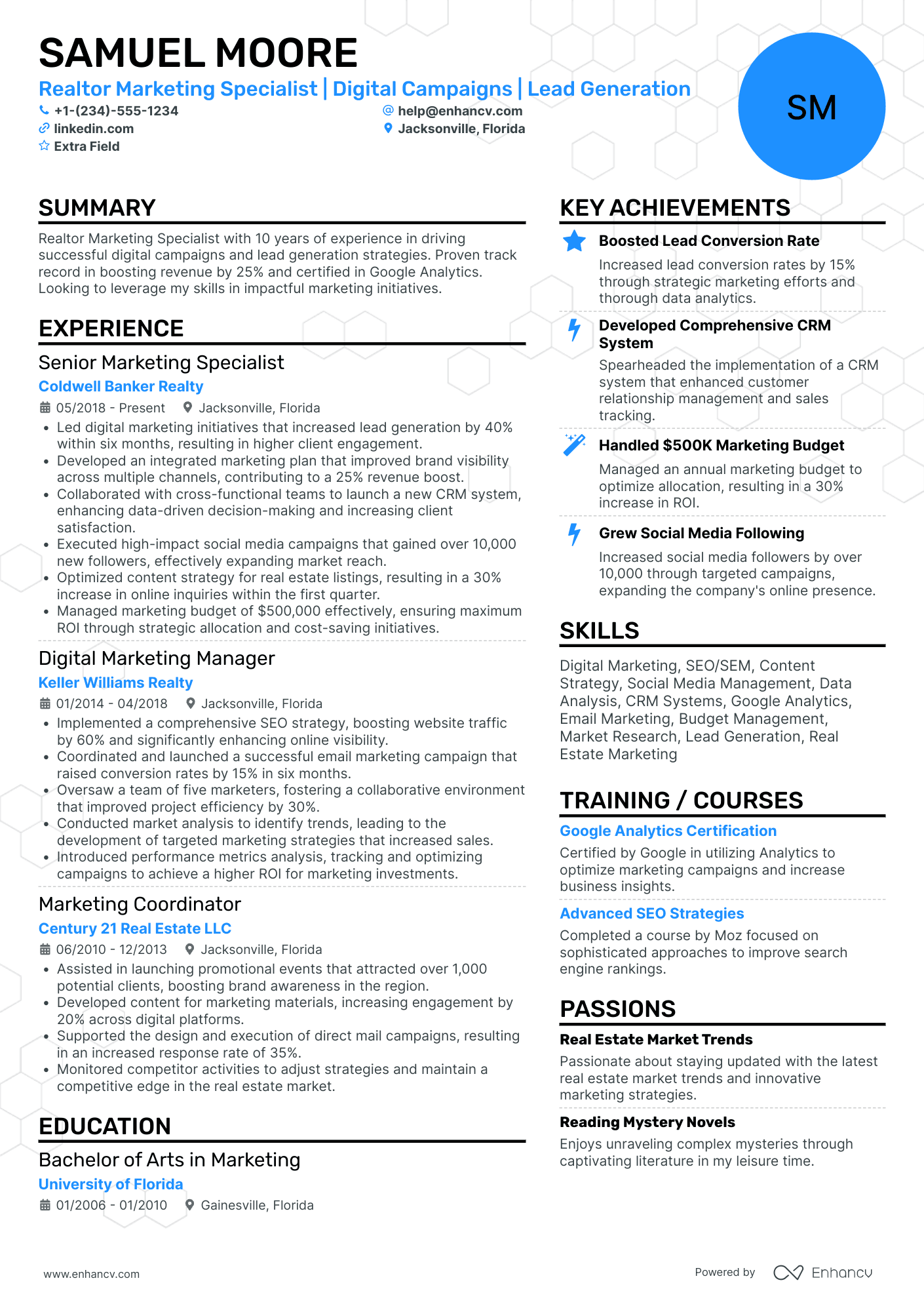 SAMUEL MOORE

Realtor Marketing Specialist | Digital Campaigns | Lead Generation

+1-(234)-555-1234
help@enhancv.com
linkedin.com
Jacksonville, Florida
Extra Field

SM

SUMMARY

Realtor Marketing Specialist with 10 years of experience in driving successful digital campaigns and lead generation strategies. Proven track record in boosting revenue by 25% and certified in Google Analytics. Looking to leverage my skills in impactful marketing initiatives.

EXPERIENCE

Senior Marketing Specialist
Coldwell Banker Realty
05/2018 - Present Jacksonville, Florida
• Led digital marketing initiatives that increased lead generation by 40% within six months, resulting in higher client engagement.
• Developed an integrated marketing plan that improved brand visibility across multiple channels, contributing to a 25% revenue boost.
• Collaborated with cross-functional teams to launch a new CRM system, enhancing data-driven decision-making and increasing client satisfaction.
• Executed high-impact social media campaigns that gained over 10,000 new followers, effectively expanding market reach.
• Optimized content strategy for real estate listings, resulting in a 30% increase in online inquiries within the first quarter.
• Managed marketing budget of $500,000 effectively, ensuring maximum ROI through strategic allocation and cost-saving initiatives.

Digital Marketing Manager
Keller Williams Realty
01/2014 - 04/2018 Jacksonville, Florida
• Implemented a comprehensive SEO strategy, boosting website traffic by 60% and significantly enhancing online visibility.
• Coordinated and launched a successful email marketing campaign that raised conversion rates by 15% in six months.
• Oversaw a team of five marketers, fostering a collaborative environment that improved project efficiency by 30%.
• Conducted market analysis to identify trends, leading to the development of targeted marketing strategies that increased sales.
• Introduced performance metrics analysis, tracking and optimizing campaigns to achieve a higher ROI for marketing investments.

Marketing Coordinator
Century 21 Real Estate LLC
06/2010 - 12/2013 Jacksonville, Florida
• Assisted in launching promotional events that attracted over 1,000 potential clients, boosting brand awareness in the region.
• Developed content for marketing materials, increasing engagement by 20% across digital platforms.
• Supported the design and execution of direct mail campaigns, resulting in an increased response rate of 35%.
• Monitored competitor activities to adjust strategies and maintain a competitive edge in the real estate market.

EDUCATION

Bachelor of Arts in Marketing
University of Florida
01/2006 - 01/2010 Gainesville, Florida

KEY ACHIEVEMENTS

Boosted Lead Conversion Rate
Increased lead conversion rates by 15% through strategic marketing efforts and thorough data analytics.

Developed Comprehensive CRM System
Spearheaded the implementation of a CRM system that enhanced customer relationship management and sales tracking.

Handled $500K Marketing Budget
Managed an annual marketing budget to optimize allocation, resulting in a 30% increase in ROI.

Grew Social Media Following
Increased social media followers by over 10,000 through targeted campaigns, expanding the company's online presence.

SKILLS

Digital Marketing, SEO/SEM, Content Strategy, Social Media Management, Data Analysis, CRM Systems, Google Analytics, Email Marketing, Budget Management, Market Research, Lead Generation, Real Estate Marketing

TRAINING / COURSES

Google Analytics Certification
Certified by Google in utilizing Analytics to optimize marketing campaigns and increase business insights.

Advanced SEO Strategies
Completed a course by Moz focused on sophisticated approaches to improve search engine rankings.

PASSIONS

Real Estate Market Trends
Passionate about staying updated with the latest real estate market trends and innovative marketing strategies.

Reading Mystery Novels
Enjoys unraveling complex mysteries through captivating literature in my leisure time.

www.enhancv.com
Powered by Enhancv